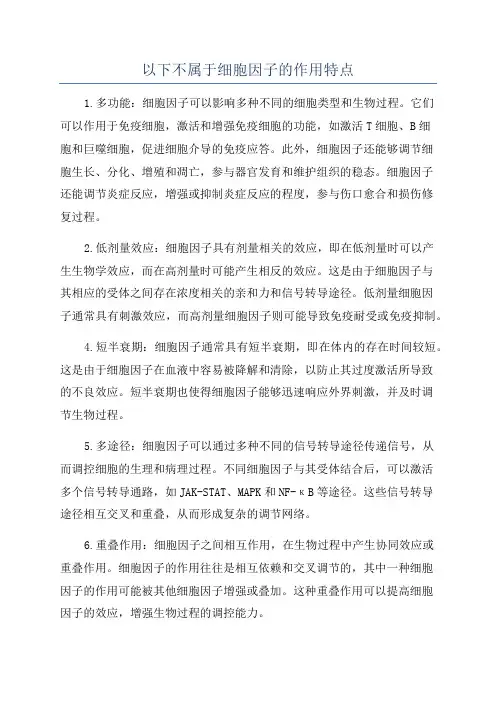 以下不属于细胞因子的作用特点

1.多功能：细胞因子可以影响多种不同的细胞类型和生物过程。它们可以作用于免疫细胞，激活和增强免疫细胞的功能，如激活T细胞、B细胞和巨噬细胞，促进细胞介导的免疫应答。此外，细胞因子还能够调节细胞生长、分化、增殖和凋亡，参与器官发育和维护组织的稳态。细胞因子还能调节炎症反应，增强或抑制炎症反应的程度，参与伤口愈合和损伤修复过程。

2.低剂量效应：细胞因子具有剂量相关的效应，即在低剂量时可以产生生物学效应，而在高剂量时可能产生相反的效应。这是由于细胞因子与其相应的受体之间存在浓度相关的亲和力和信号转导途径。低剂量细胞因子通常具有刺激效应，而高剂量细胞因子则可能导致免疫耐受或免疫抑制。

4.短半衰期：细胞因子通常具有短半衰期，即在体内的存在时间较短。这是由于细胞因子在血液中容易被降解和清除，以防止其过度激活所导致的不良效应。短半衰期也使得细胞因子能够迅速响应外界刺激，并及时调节生物过程。

5.多途径：细胞因子可以通过多种不同的信号转导途径传递信号，从而调控细胞的生理和病理过程。不同细胞因子与其受体结合后，可以激活多个信号转导通路，如JAK-STAT、MAPK和NF-κB等途径。这些信号转导途径相互交叉和重叠，从而形成复杂的调节网络。

6.重叠作用：细胞因子之间相互作用，在生物过程中产生协同效应或重叠作用。细胞因子的作用往往是相互依赖和交叉调节的，其中一种细胞因子的作用可能被其他细胞因子增强或叠加。这种重叠作用可以提高细胞因子的效应，增强生物过程的调控能力。